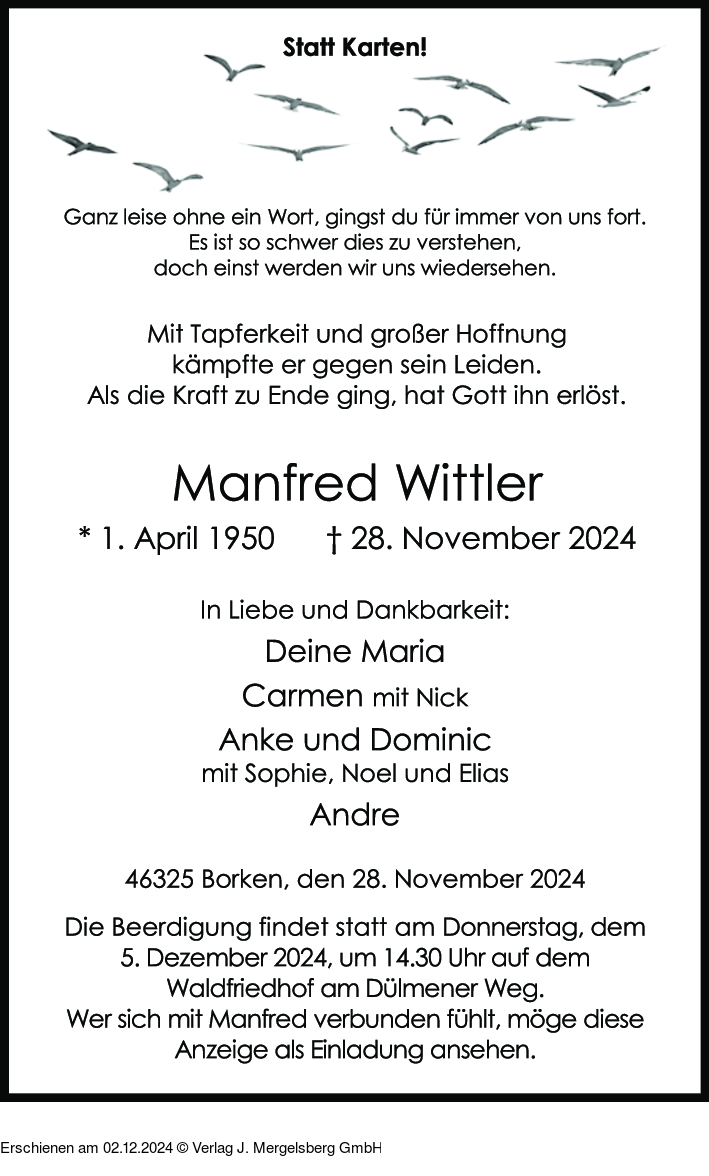 Statt Karten!

Ganz leise ohne ein Wort, gingst du für immer von uns fort.
Es ist so schwer dies zu verstehen,
doch einst werden wir uns wiedersehen.

Mit Tapferkeit und großer Hoffnung
kämpfte er gegen sein Leiden.
Als die Kraft zu Ende ging, hat Gott ihn erlöst.

Manfred Wittler

* 1. April 1950 † 28. November 2024

In Liebe und Dankbarkeit:
Deine Maria
Carmen mit Nick
Anke und Dominic
mit Sophie, Noel und Elias
Andre

46325 Borken, den 28. November 2024

Die Beerdigung findet statt am Donnerstag, dem 5. Dezember 2024, um 14.30 Uhr auf dem Waldfriedhof am Dülmener Weg.
Wer sich mit Manfred verbunden fühlt, möge diese Anzeige als Einladung ansehen.

Erschienen am 02.12.2024 © Verlag J. Mergelsberg GmbH